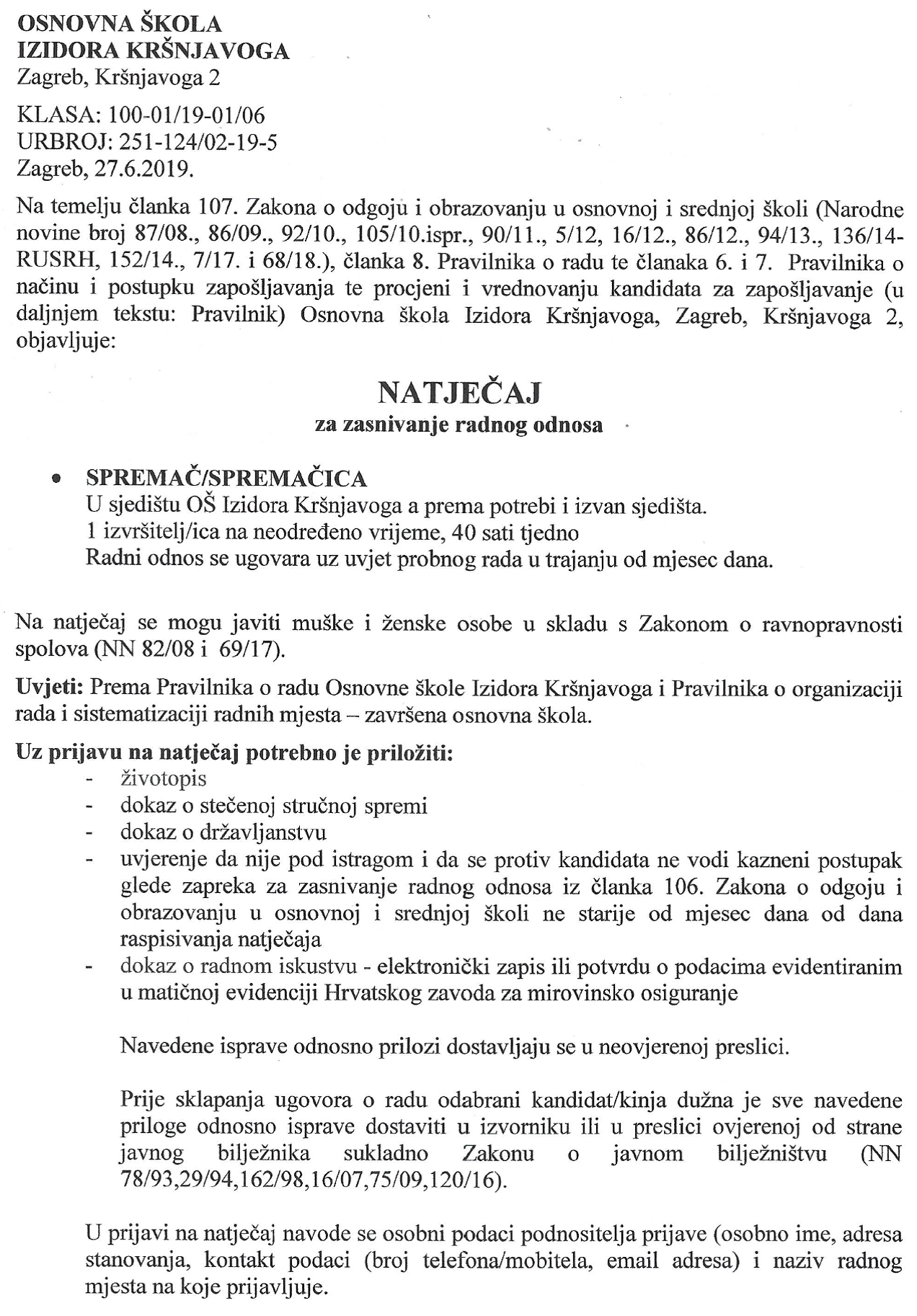 OSNOVNA ŠKOLA
IZIDORA KRŠNJAVOGA
Zagreb, Kršnjavoga 2

KLASA: 100-01/19-01/06
URBROJ: 251-124/02-19-5
Zagreb, 27.6.2019.

Na temelju članka 107. Zakona o odgoju i obrazovanju u osnovnoj i srednjoj školi (Narodne novine broj 87/08., 86/09., 92/10., 105/10.ispr., 90/11., 5/12, 16/12., 86/12., 94/13., 136/14-RUSRH, 152/14., 7/17. i 68/18.), članka 8. Pravilnika o radu te članaka 6. i 7. Pravilnika o načinu i postupku zapošljavanja te procjeni i vrednovanju kandidata za zapošljavanje (u daljnjem tekstu: Pravilnik) Osnovna škola Izidora Kršnjavoga, Zagreb, Kršnjavoga 2, objavljuje:

NATJEČAJ
za zasnivanje radnog odnosa

• SPREMAČ/SPREMAČICA
U sjedištu OŠ Izidora Kršnjavoga a prema potrebi i izvan sjedišta.
1 izvršitelj/ica na neodređeno vrijeme, 40 sati tjedno
Radni odnos se ugovara uz uvjet probnog rada u trajanju od mjesec dana.

Na natječaj se mogu javiti muške i ženske osobe u skladu s Zakonom o ravnopravnosti spolova (NN 82/08 i 69/17).

Uvjeti: Prema Pravilnika o radu Osnovne škole Izidora Kršnjavoga i Pravilnika o organizaciji rada i sistematizaciji radnih mjesta – završena osnovna škola.

Uz prijavu na natječaj potrebno je priložiti:
- životopis
- dokaz o stečenoj stručnoj spremi
- dokaz o državljanstvu
- uvjerenje da nije pod istragom i da se protiv kandidata ne vodi kazneni postupak glede zapreka za zasnivanje radnog odnosa iz članka 106. Zakona o odgoju i obrazovanju u osnovnoj i srednjoj školi ne starije od mjesec dana od dana raspisivanja natječaja
- dokaz o radnom iskustvu - elektronički zapis ili potvrdu o podacima evidentiranim u matičnoj evidenciji Hrvatskog zavoda za mirovinsko osiguranje

Navedene isprave odnosno prilozi dostavljaju se u neovjerenoj preslici.

Prije sklapanja ugovora o radu odabrani kandidat/kinja dužna je sve navedene priloge odnosno isprave dostaviti u izvorniku ili u preslici ovjerenoj od strane javnog bilježnika sukladno Zakonu o javnom bilježništvu (NN 78/93,29/94,162/98,16/07,75/09,120/16).

U prijavi na natječaj navode se osobni podaci podnositelja prijave (osobno ime, adresa stanovanja, kontakt podaci (broj telefona/mobitela, email adresa) i naziv radnog mjesta na koje prijavljuje.